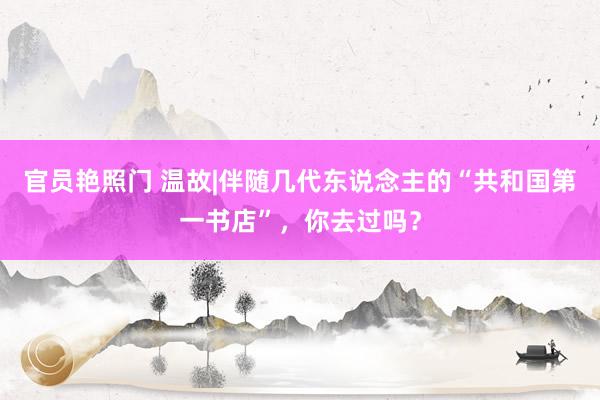 官员艳照门 温故|伴随几代东说念主的“共和国第一书店”，你去过吗？